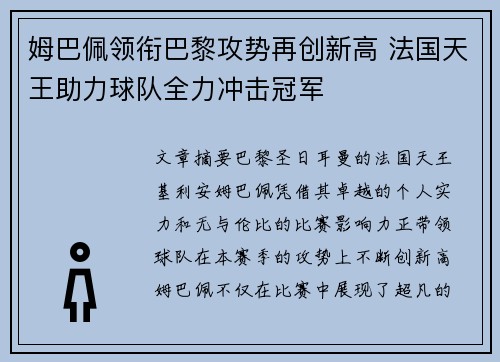 姆巴佩领衔巴黎攻势再创新高 法国天王助力球队全力冲击冠军

文章摘要巴黎圣日耳曼的法国天王基利安姆巴佩凭借其卓越的个人实力和无与伦比的比赛影响力正带领球队在本赛季的攻势上不断创新高姆巴佩不仅在比赛中展现了超凡的